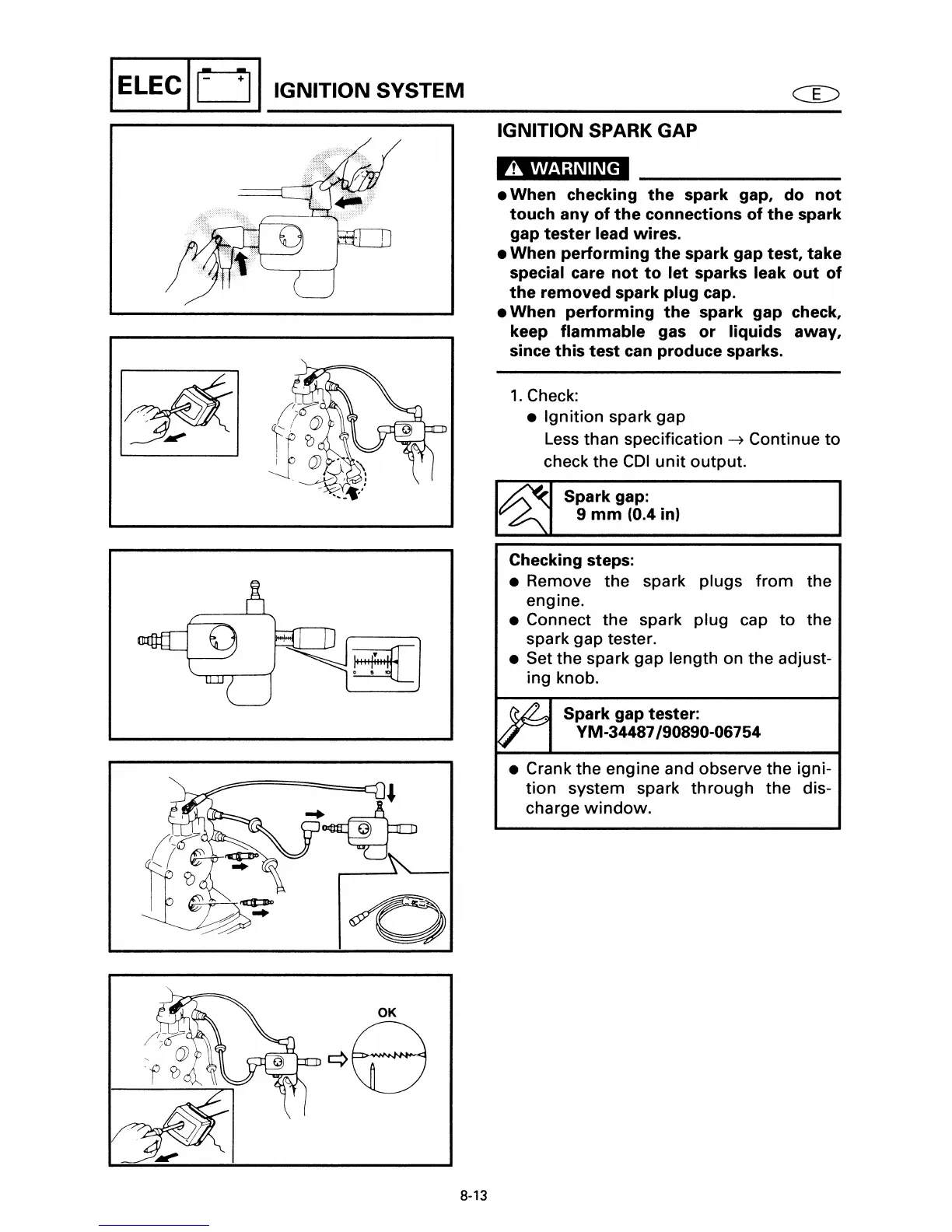 ELEC

IGNITION SYSTEM

E

IGNITION SPARK GAP

WARNING

● When checking the spark gap, do not touch any of the connections of the spark gap tester lead wires.
● When performing the spark gap test, take special care not to let sparks leak out of the removed spark plug cap.
● When performing the spark gap check, keep flammable gas or liquids away, since this test can produce sparks.

1. Check:
● Ignition spark gap
Less than specification → Continue to check the CDI unit output.

Spark gap:
9 mm (0.4 in)

Checking steps:
● Remove the spark plugs from the engine.
● Connect the spark plug cap to the spark gap tester.
● Set the spark gap length on the adjusting knob.

Spark gap tester:
YM-34487/90890-06754

● Crank the engine and observe the ignition system spark through the discharge window.

0 5 10

OK

8-13